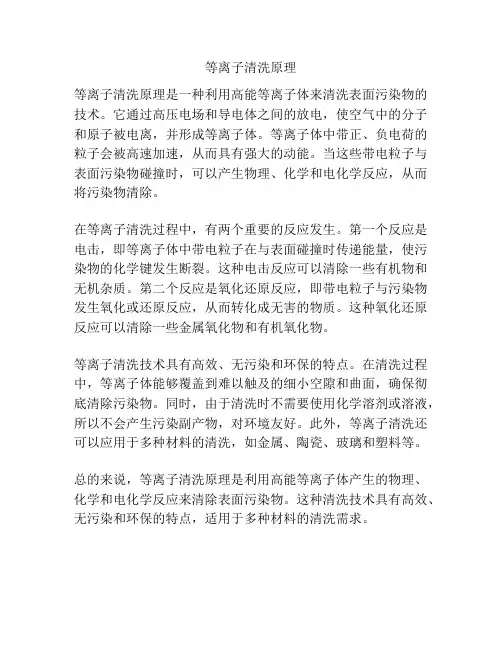 等离子清洗原理

等离子清洗原理是一种利用高能等离子体来清洗表面污染物的技术。它通过高压电场和导电体之间的放电，使空气中的分子和原子被电离，并形成等离子体。等离子体中带正、负电荷的粒子会被高速加速，从而具有强大的动能。当这些带电粒子与表面污染物碰撞时，可以产生物理、化学和电化学反应，从而将污染物清除。

在等离子清洗过程中，有两个重要的反应发生。第一个反应是电击，即等离子体中带电粒子在与表面碰撞时传递能量，使污染物的化学键发生断裂。这种电击反应可以清除一些有机物和无机杂质。第二个反应是氧化还原反应，即带电粒子与污染物发生氧化或还原反应，从而转化成无害的物质。这种氧化还原反应可以清除一些金属氧化物和有机氧化物。

等离子清洗技术具有高效、无污染和环保的特点。在清洗过程中，等离子体能够覆盖到难以触及的细小空隙和曲面，确保彻底清除污染物。同时，由于清洗时不需要使用化学溶剂或溶液，所以不会产生污染副产物，对环境友好。此外，等离子清洗还可以应用于多种材料的清洗，如金属、陶瓷、玻璃和塑料等。

总的来说，等离子清洗原理是利用高能等离子体产生的物理、化学和电化学反应来清除表面污染物。这种清洗技术具有高效、无污染和环保的特点，适用于多种材料的清洗需求。